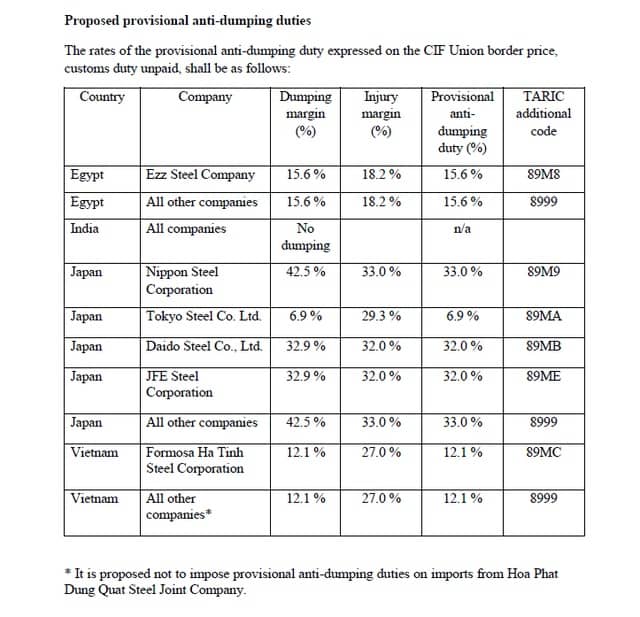 Proposed provisional anti-dumping duties

The rates of the provisional anti-dumping duty expressed on the CIF Union border price, customs duty unpaid, shall be as follows:

| Country | Company | Dumping margin (%) | Injury margin (%) | Provisional anti-dumping duty (%) | TARIC additional code |
|---|---|---|---|---|---|
| Egypt | Ezz Steel Company | 15.6 % | 18.2 % | 15.6 % | 89M8 |
| Egypt | All other companies | 15.6 % | 18.2 % | 15.6 % | 8999 |
| India | All companies | No dumping | | n/a | |
| Japan | Nippon Steel Corporation | 42.5 % | 33.0 % | 33.0 % | 89M9 |
| Japan | Tokyo Steel Co. Ltd. | 6.9 % | 29.3 % | 6.9 % | 89MA |
| Japan | Daido Steel Co., Ltd. | 32.9 % | 32.0 % | 32.0 % | 89MB |
| Japan | JFE Steel Corporation | 32.9 % | 32.0 % | 32.0 % | 89ME |
| Japan | All other companies | 42.5 % | 33.0 % | 33.0 % | 8999 |
| Vietnam | Formosa Ha Tinh Steel Corporation | 12.1 % | 27.0 % | 12.1 % | 89MC |
| Vietnam | All other companies* | 12.1 % | 27.0 % | 12.1 % | 8999 |

* It is proposed not to impose provisional anti-dumping duties on imports from Hoa Phat Dung Quat Steel Joint Company.